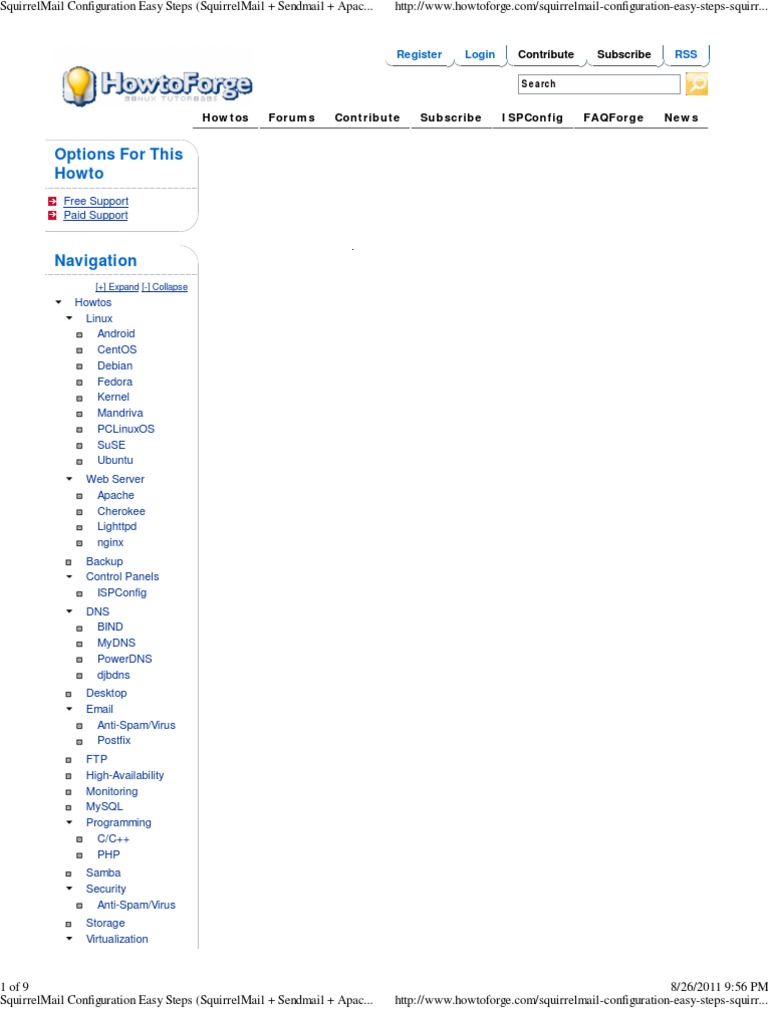 SquirrelMail Configuration Easy Steps (SquirrelMail + Sendmail + Apac... http://www.howtoforge.com/squirrelmail-configuration-easy-steps-squirr...

Register Login Contribute Subscribe RSS

HowtoForge
LINUX TUTORIALS

Search

Howtos Forums Contribute Subscribe ISPConfig FAQForge News

Options For This Howto

Free Support
Paid Support

Navigation

[+] Expand [-] Collapse

Howtos
Linux
Android
CentOS
Debian
Fedora
Kernel
Mandriva
PCLinuxOS
SuSE
Ubuntu
Web Server
Apache
Cherokee
Lighttpd
nginx
Backup
Control Panels
ISPConfig
DNS
BIND
MyDNS
PowerDNS
djbdns
Desktop
Email
Anti-Spam/Virus
Postfix
FTP
High-Availability
Monitoring
MySQL
Programming
C/C++
PHP
Samba
Security
Anti-Spam/Virus
Storage
Virtualization

1 of 9 8/26/2011 9:56 PM
SquirrelMail Configuration Easy Steps (SquirrelMail + Sendmail + Apac... http://www.howtoforge.com/squirrelmail-configuration-easy-steps-squirr...